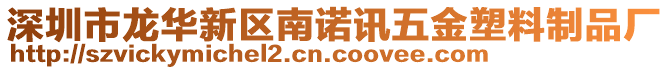 深圳市龙华新区南诺讯五金塑料制品厂
http://szvickymichel2.cn.coovee.com